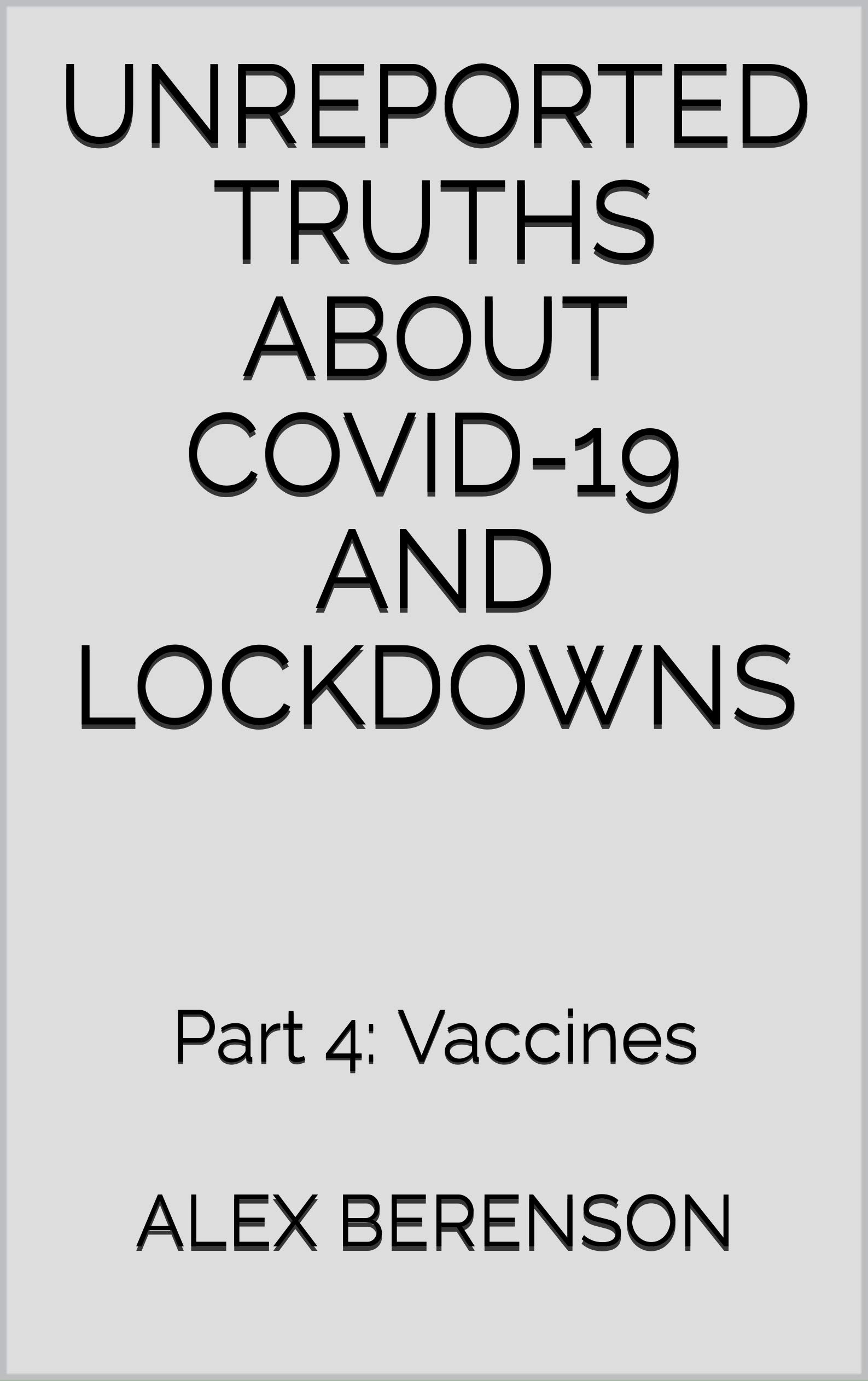 UNREPORTED TRUTHS ABOUT COVID-19 AND LOCKDOWNS

Part 4: Vaccines

ALEX BERENSON